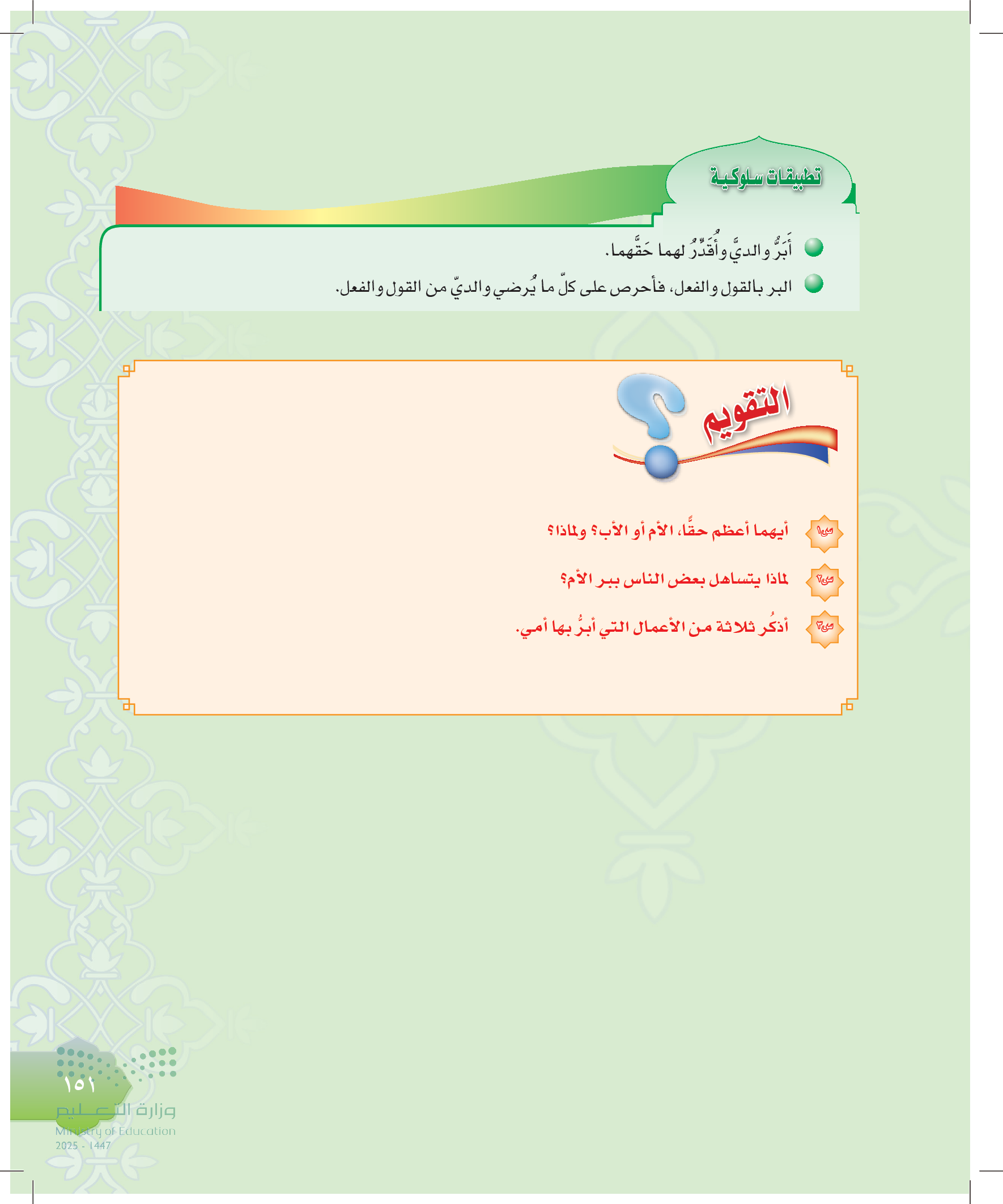 تطبيقات سلوكية

أَبَرُّ والديَّ وأُقَدِّرُ لهما حَقَّهما.

البر بالقول والفعل، فأحرص على كلّ ما يُرضي والديّ من القول والفعل.

التقويم

س١ أيهما أعظم حقًّا، الأم أو الأب؟ ولماذا؟

س٢ لماذا يتساهل بعض الناس ببر الأم؟

س٣ أذكُر ثلاثة من الأعمال التي أبرُّ بها أمي.

١٥١

وزارة التعليم
Ministry of Education
2025 - 1447